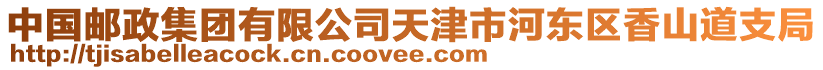 中国邮政集团有限公司天津市河东区香山道支局
http://tjisabelleacock.cn.coovee.com